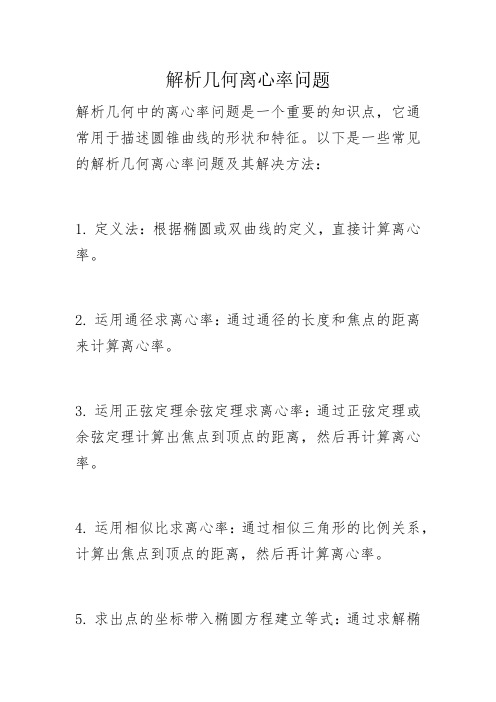 解析几何离心率问题

解析几何中的离心率问题是一个重要的知识点，它通常用于描述圆锥曲线的形状和特征。以下是一些常见的解析几何离心率问题及其解决方法：

1. 定义法：根据椭圆或双曲线的定义，直接计算离心率。

2. 运用通径求离心率：通过通径的长度和焦点的距离来计算离心率。

3. 运用正弦定理余弦定理求离心率：通过正弦定理或余弦定理计算出焦点到顶点的距离，然后再计算离心率。

4. 运用相似比求离心率：通过相似三角形的比例关系，计算出焦点到顶点的距离，然后再计算离心率。

5. 求出点的坐标带入椭圆方程建立等式：通过求解椭